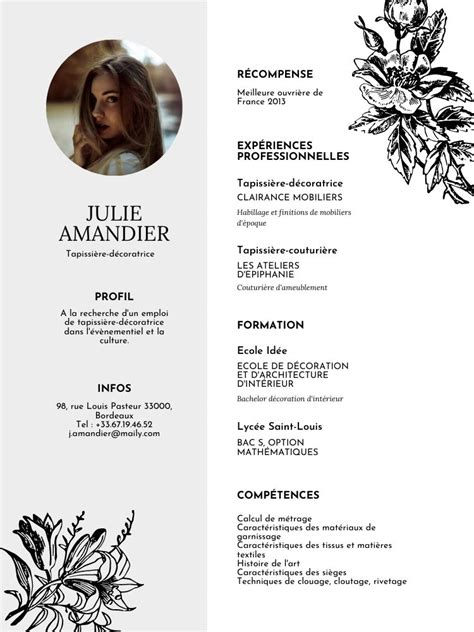 JULIE AMANDIER

Tapissière-décoratrice

PROFIL

A la recherche d'un emploi de tapissière-décoratrice dans l'évènementiel et la culture.

INFOS

98, rue Louis Pasteur 33000, Bordeaux
Tel : +33.67.19.46.52
j.amandier@maily.com

RÉCOMPENSE

Meilleure ouvrière de France 2013

EXPÉRIENCES PROFESSIONNELLES

Tapissière-décoratrice
CLAIRANCE MOBILIERS
Habillage et finitions de mobiliers d'époque

Tapissière-couturière
LES ATELIERS D'EPIPHANIE
Couturière d'ameublement

FORMATION

Ecole Idée
ECOLE DE DÉCORATION ET D'ARCHITECTURE D'INTÉRIEUR
Bachelor décoration d'intérieur

Lycée Saint-Louis
BAC S, OPTION MATHÉMATIQUES

COMPÉTENCES

Calcul de métrage
Caractéristiques des matériaux de garnissage
Caractéristiques des tissus et matières textiles
Histoire de l'art
Caractéristiques des sièges
Techniques de clouage, cloutage, rivetage